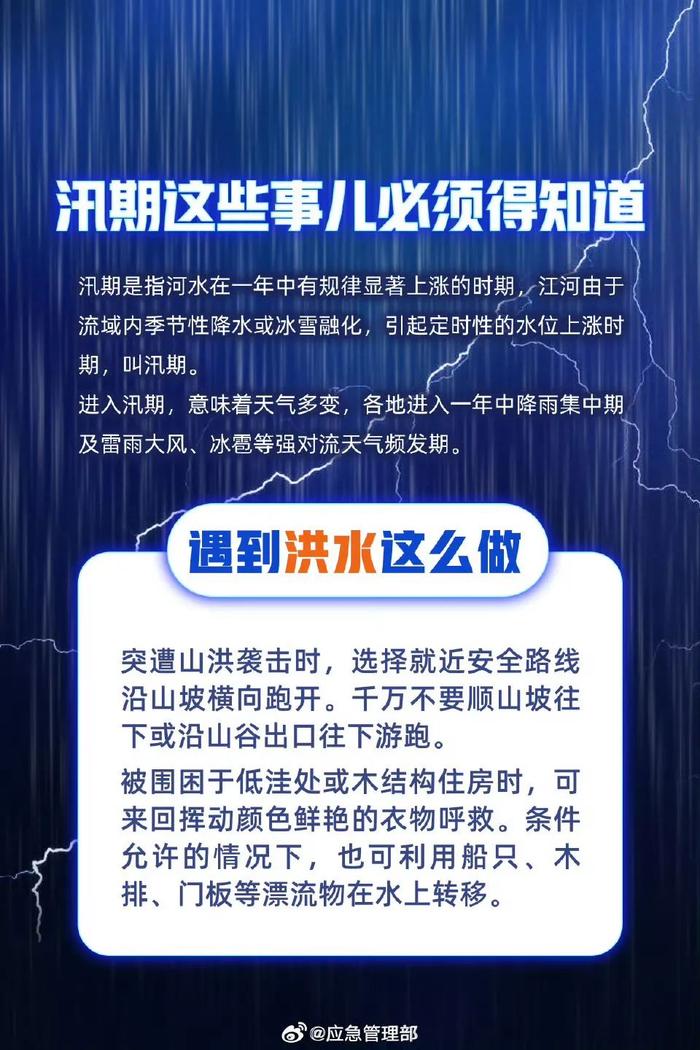 汛期这些事儿必须得知道

汛期是指河水在一年中有规律显著上涨的时期，江河由于流域内季节性降水或冰雪融化，引起定时性的水位上涨时期，叫汛期。
进入汛期，意味着天气多变，各地进入一年中降雨集中期及雷雨大风、冰雹等强对流天气频发期。

遇到洪水这么做

突遭山洪袭击时，选择就近安全路线沿山坡横向跑开。千万不要顺山坡往下或沿山谷出口往下游跑。

被围困于低洼处或木结构住房时，可来回挥动颜色鲜艳的衣物呼救。条件允许的情况下，也可利用船只、木排、门板等漂流物在水上转移。

@应急管理部